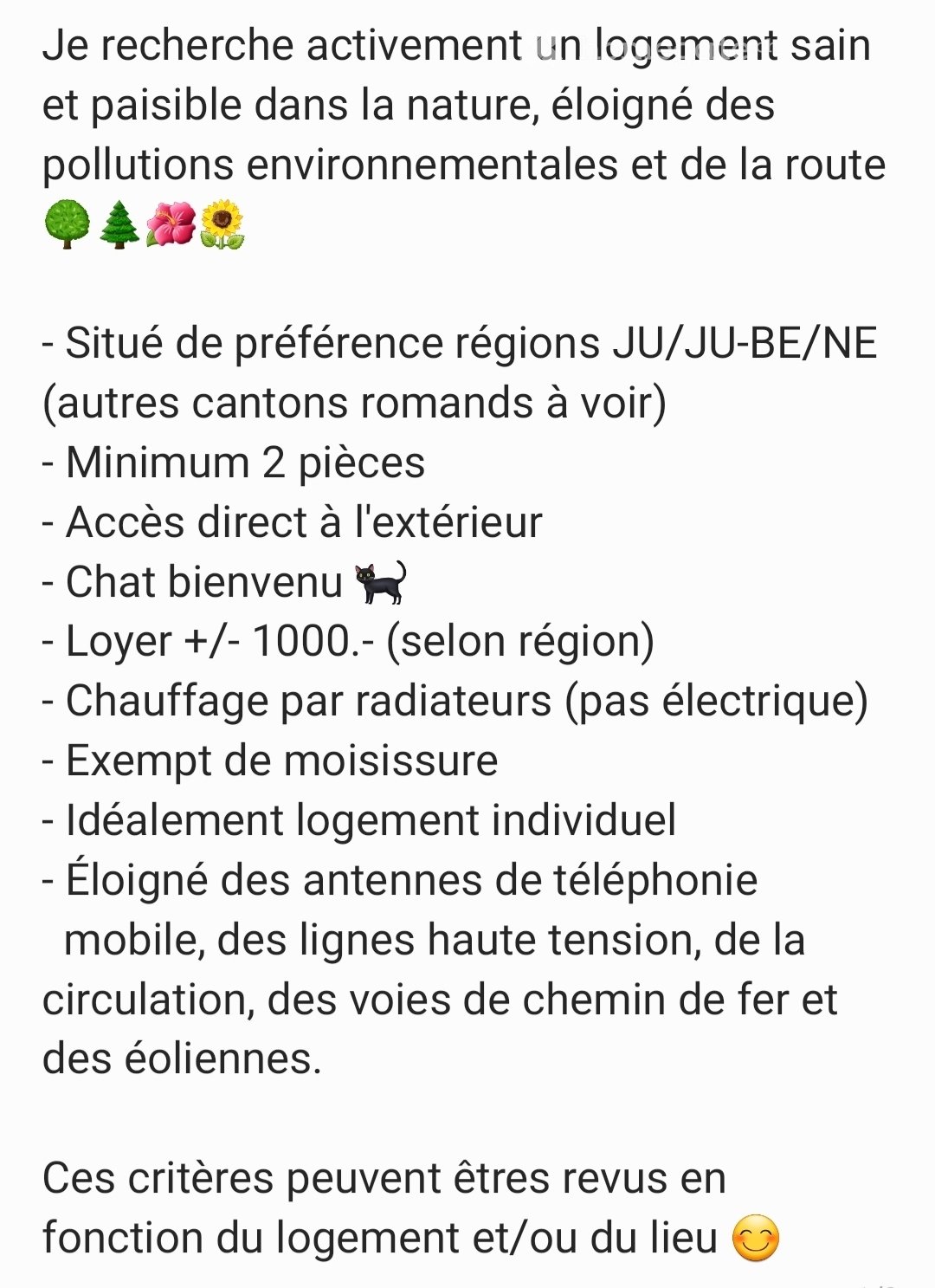 Je recherche activement un logement sain et paisible dans la nature, éloigné des pollutions environnementales et de la route 🌳🌲🌺🌻

- Situé de préférence régions JU/JU-BE/NE (autres cantons romands à voir)
- Minimum 2 pièces
- Accès direct à l'extérieur
- Chat bienvenu 🐈‍⬛
- Loyer +/- 1000.- (selon région)
- Chauffage par radiateurs (pas électrique)
- Exempt de moisissure
- Idéalement logement individuel
- Éloigné des antennes de téléphonie mobile, des lignes haute tension, de la circulation, des voies de chemin de fer et des éoliennes.

Ces critères peuvent êtres revus en fonction du logement et/ou du lieu 😊